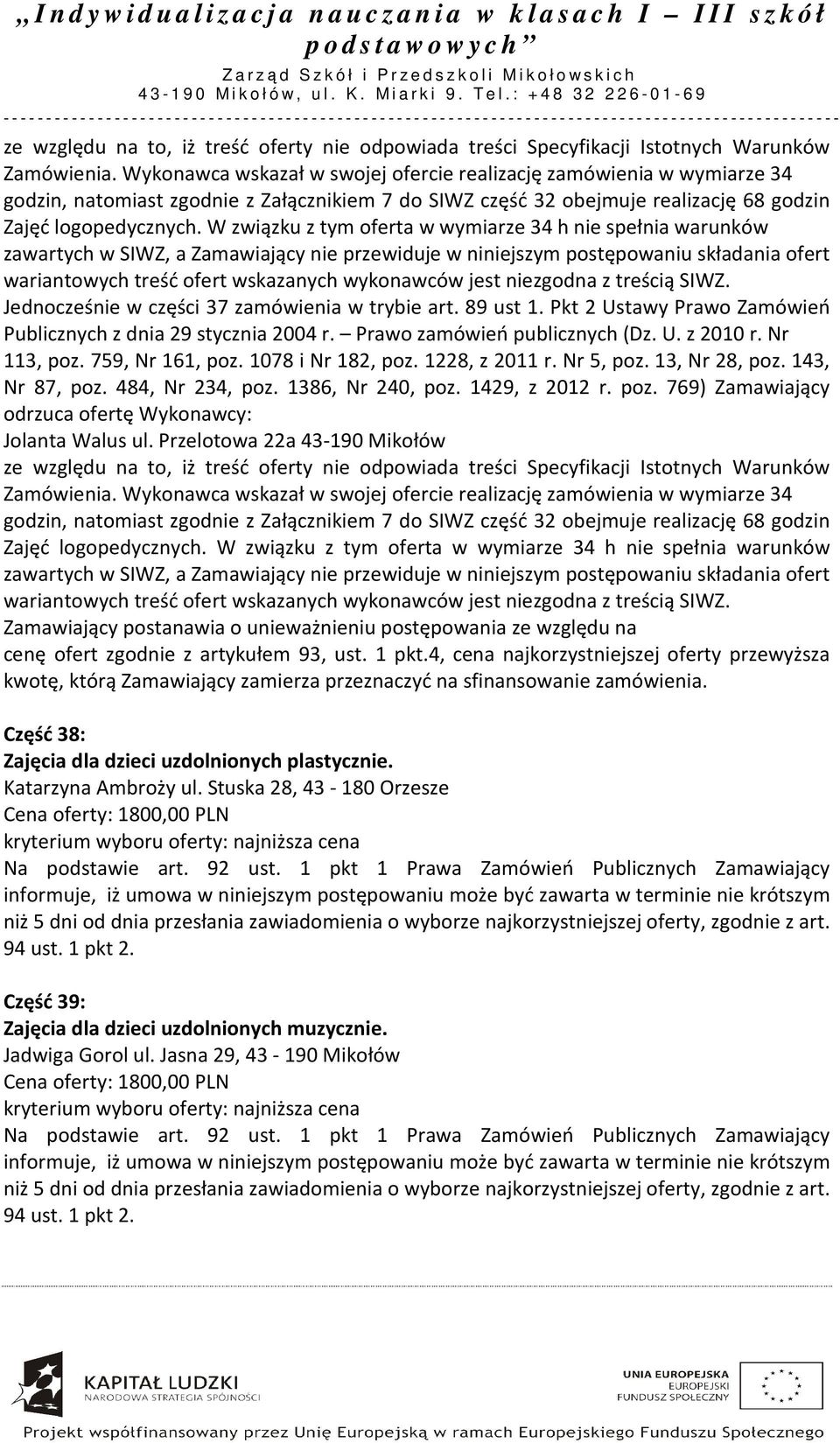 „Indywidualizacja nauczania w klasach I – III szkół podstawowych”
Zarząd Szkół i Przedszkoli Mikołowskich
43-190 Mikołów, ul. K. Miarki 9. Tel.: +48 32 226-01-69

ze względu na to, iż treść oferty nie odpowiada treści Specyfikacji Istotnych Warunków Zamówienia. Wykonawca wskazał w swojej ofercie realizację zamówienia w wymiarze 34 godzin, natomiast zgodnie z Załącznikiem 7 do SIWZ część 32 obejmuje realizację 68 godzin Zajęć logopedycznych. W związku z tym oferta w wymiarze 34 h nie spełnia warunków zawartych w SIWZ, a Zamawiający nie przewiduje w niniejszym postępowaniu składania ofert wariantowych treść ofert wskazanych wykonawców jest niezgodna z treścią SIWZ. Jednocześnie w części 37 zamówienia w trybie art. 89 ust 1. Pkt 2 Ustawy Prawo Zamówień Publicznych z dnia 29 stycznia 2004 r. – Prawo zamówień publicznych (Dz. U. z 2010 r. Nr 113, poz. 759, Nr 161, poz. 1078 i Nr 182, poz. 1228, z 2011 r. Nr 5, poz. 13, Nr 28, poz. 143, Nr 87, poz. 484, Nr 234, poz. 1386, Nr 240, poz. 1429, z 2012 r. poz. 769) Zamawiający odrzuca ofertę Wykonawcy:
Jolanta Walus ul. Przelotowa 22a 43-190 Mikołów
ze względu na to, iż treść oferty nie odpowiada treści Specyfikacji Istotnych Warunków Zamówienia. Wykonawca wskazał w swojej ofercie realizację zamówienia w wymiarze 34 godzin, natomiast zgodnie z Załącznikiem 7 do SIWZ część 32 obejmuje realizację 68 godzin Zajęć logopedycznych. W związku z tym oferta w wymiarze 34 h nie spełnia warunków zawartych w SIWZ, a Zamawiający nie przewiduje w niniejszym postępowaniu składania ofert wariantowych treść ofert wskazanych wykonawców jest niezgodna z treścią SIWZ.
Zamawiający postanawia o unieważnieniu postępowania ze względu na
cenę ofert zgodnie z artykułem 93, ust. 1 pkt.4, cena najkorzystniejszej oferty przewyższa kwotę, którą Zamawiający zamierza przeznaczyć na sfinansowanie zamówienia.

Część 38:
Zajęcia dla dzieci uzdolnionych plastycznie.
Katarzyna Ambroży ul. Stuska 28, 43 - 180 Orzesze
Cena oferty: 1800,00 PLN
kryterium wyboru oferty: najniższa cena
Na podstawie art. 92 ust. 1 pkt 1 Prawa Zamówień Publicznych Zamawiający informuje, iż umowa w niniejszym postępowaniu może być zawarta w terminie nie krótszym niż 5 dni od dnia przesłania zawiadomienia o wyborze najkorzystniejszej oferty, zgodnie z art. 94 ust. 1 pkt 2.

Część 39:
Zajęcia dla dzieci uzdolnionych muzycznie.
Jadwiga Gorol ul. Jasna 29, 43 - 190 Mikołów
Cena oferty: 1800,00 PLN
kryterium wyboru oferty: najniższa cena
Na podstawie art. 92 ust. 1 pkt 1 Prawa Zamówień Publicznych Zamawiający informuje, iż umowa w niniejszym postępowaniu może być zawarta w terminie nie krótszym niż 5 dni od dnia przesłania zawiadomienia o wyborze najkorzystniejszej oferty, zgodnie z art. 94 ust. 1 pkt 2.

KAPITAŁ LUDZKI
NARODOWA STRATEGIA SPÓJNOŚCI
UNIA EUROPEJSKA
EUROPEJSKI
FUNDUSZ SPOŁECZNY
Projekt współfinansowany przez Unię Europejską w ramach Europejskiego Funduszu Społecznego